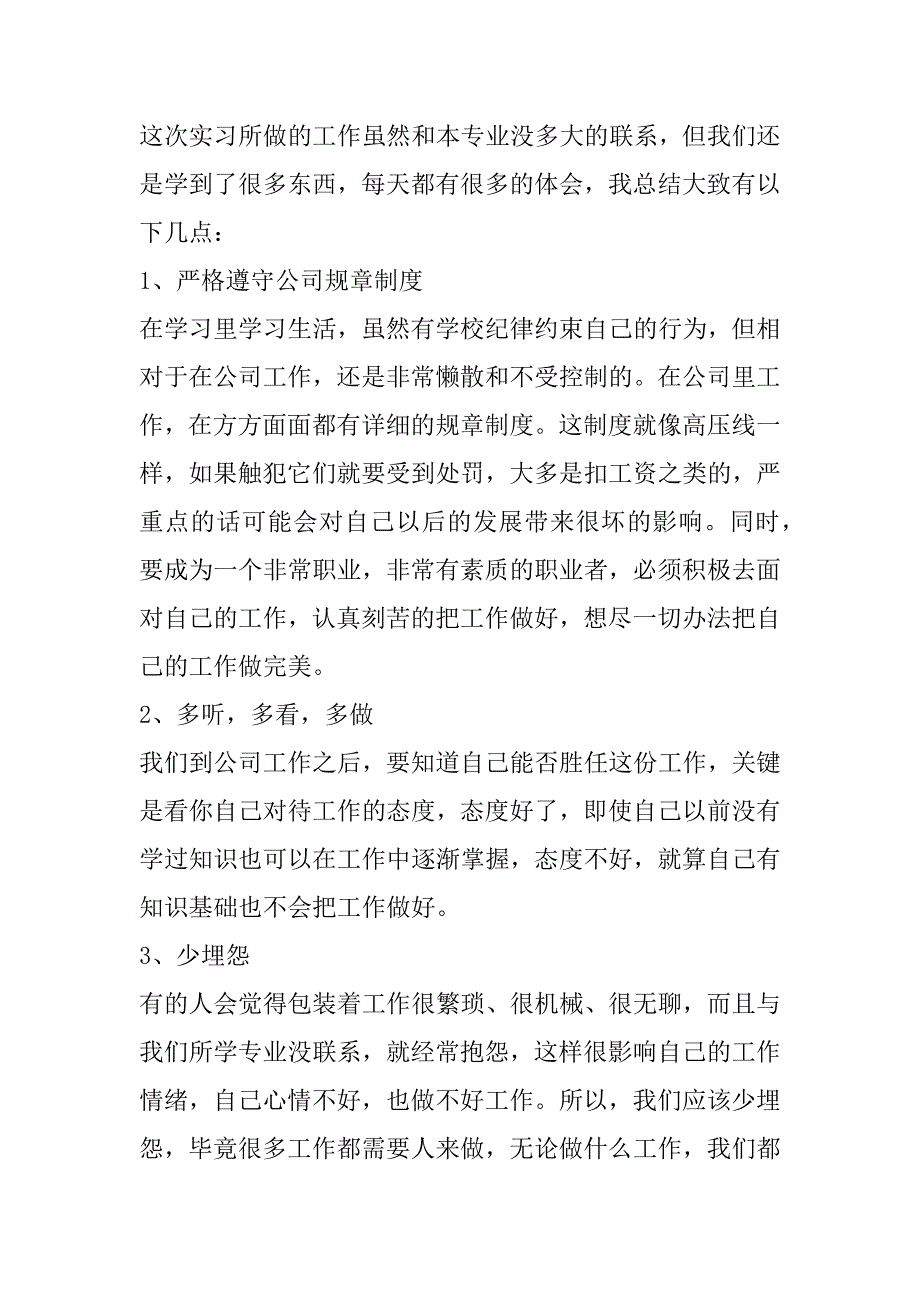 这次实习所做的工作虽然和本专业没多大的联系，但我们还是学到了很多东西，每天都有很多的体会，我总结大致有以下几点：

1、严格遵守公司规章制度

在学习里学习生活，虽然有学校纪律约束自己的行为，但相对于在公司工作，还是非常懒散和不受控制的。在公司里工作，在方方面面都有详细的规章制度。这制度就像高压线一样，如果触犯它们就要受到处罚，大多是扣工资之类的，严重点的话可能会对自己以后的发展带来很坏的影响。同时，要成为一个非常职业，非常有素质的职业者，必须积极去面对自己的工作，认真刻苦的把工作做好，想尽一切办法把自己的工作做完美。

2、多听，多看，多做

我们到公司工作之后，要知道自己能否胜任这份工作，关键是看你自己对待工作的态度，态度好了，即使自己以前没有学过知识也可以在工作中逐渐掌握，态度不好，就算自己有知识基础也不会把工作做好。

3、少埋怨

有的人会觉得包装着工作很繁琐、很机械、很无聊，而且与我们所学专业没联系，就经常抱怨，这样很影响自己的工作情绪，自己心情不好，也做不好工作。所以，我们应该少埋怨，毕竟很多工作都需要人来做，无论做什么工作，我们都